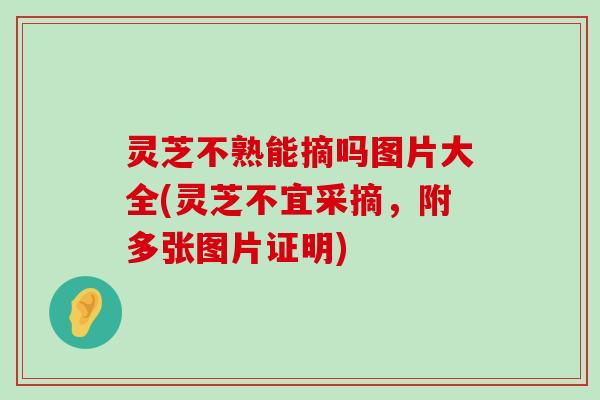 灵芝不熟能摘吗图片大全(灵芝不宜采摘，附多张图片证明)